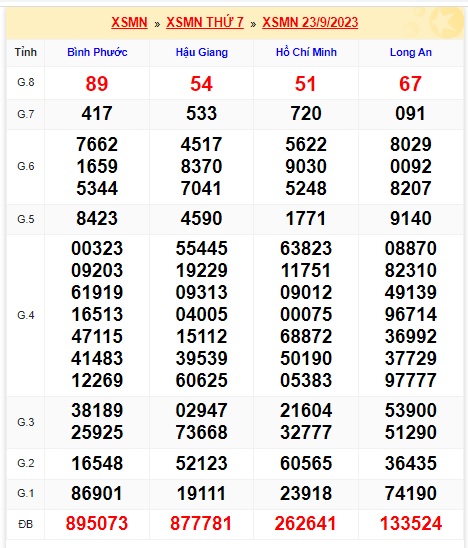 XSMN » XSMN THỨ 7 » XSMN 23/9/2023

| Tỉnh | Bình Phước | Hậu Giang | Hồ Chí Minh | Long An |
|---|---|---|---|---|
| G.8 | 89 | 54 | 51 | 67 |
| G.7 | 417 | 533 | 720 | 091 |
| G.6 | 7662 1659 5344 | 4517 8370 7041 | 5622 9030 5248 | 8029 0092 8207 |
| G.5 | 8423 | 4590 | 1771 | 9140 |
| G.4 | 00323 09203 61919 16513 47115 41483 12269 | 55445 19229 09313 04005 15112 39539 60625 | 63823 11751 09012 00075 68872 50190 05383 | 08870 82310 49139 96714 36992 37729 97777 |
| G.3 | 38189 25925 | 02947 73668 | 21604 32777 | 53900 51290 |
| G.2 | 16548 | 52123 | 60565 | 36435 |
| G.1 | 86901 | 19111 | 23918 | 74190 |
| ĐB | 895073 | 877781 | 262641 | 133524 |